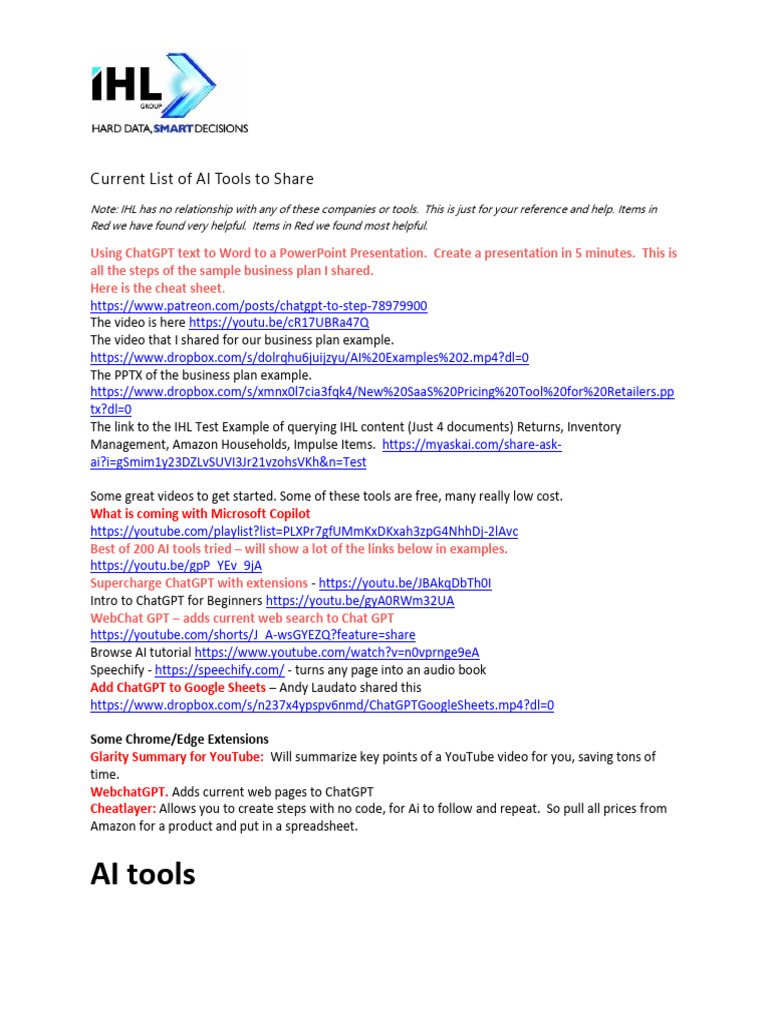 IHL GROUP
HARD DATA, SMART DECISIONS

Current List of AI Tools to Share

Note: IHL has no relationship with any of these companies or tools. This is just for your reference and help. Items in Red we have found very helpful. Items in Red we found most helpful.

Using ChatGPT text to Word to a PowerPoint Presentation. Create a presentation in 5 minutes. This is all the steps of the sample business plan I shared.
Here is the cheat sheet.
https://www.patreon.com/posts/chatgpt-to-step-78979900
The video is here https://youtu.be/cR17UBRa47Q
The video that I shared for our business plan example.
https://www.dropbox.com/s/dolrqhu6juijzyu/AI%20Examples%202.mp4?dl=0
The PPTX of the business plan example.
https://www.dropbox.com/s/xmnx0l7cia3fqk4/New%20SaaS%20Pricing%20Tool%20for%20Retailers.pptx?dl=0
The link to the IHL Test Example of querying IHL content (Just 4 documents) Returns, Inventory Management, Amazon Households, Impulse Items. https://myaskai.com/share-ask-ai?i=gSmim1y23DZLvSUVI3Jr21vzohsVKh&n=Test

Some great videos to get started. Some of these tools are free, many really low cost.
What is coming with Microsoft Copilot
https://youtube.com/playlist?list=PLXPr7gfUMmKxDKxah3zpG4NhhDj-2lAvc
Best of 200 AI tools tried – will show a lot of the links below in examples.
https://youtu.be/gpP_YEv_9jA
Supercharge ChatGPT with extensions - https://youtu.be/JBAkqDbTh0I
Intro to ChatGPT for Beginners https://youtu.be/gyA0RWm32UA
WebChat GPT – adds current web search to Chat GPT
https://youtube.com/shorts/J_A-wsGYEZQ?feature=share
Browse AI tutorial https://www.youtube.com/watch?v=n0vprnge9eA
Speechify - https://speechify.com/ - turns any page into an audio book
Add ChatGPT to Google Sheets – Andy Laudato shared this
https://www.dropbox.com/s/n237x4ypspv6nmd/ChatGPTGoogleSheets.mp4?dl=0

Some Chrome/Edge Extensions
Glarity Summary for YouTube: Will summarize key points of a YouTube video for you, saving tons of time.
WebchatGPT. Adds current web pages to ChatGPT
Cheatlayer: Allows you to create steps with no code, for Ai to follow and repeat. So pull all prices from Amazon for a product and put in a spreadsheet.

AI tools